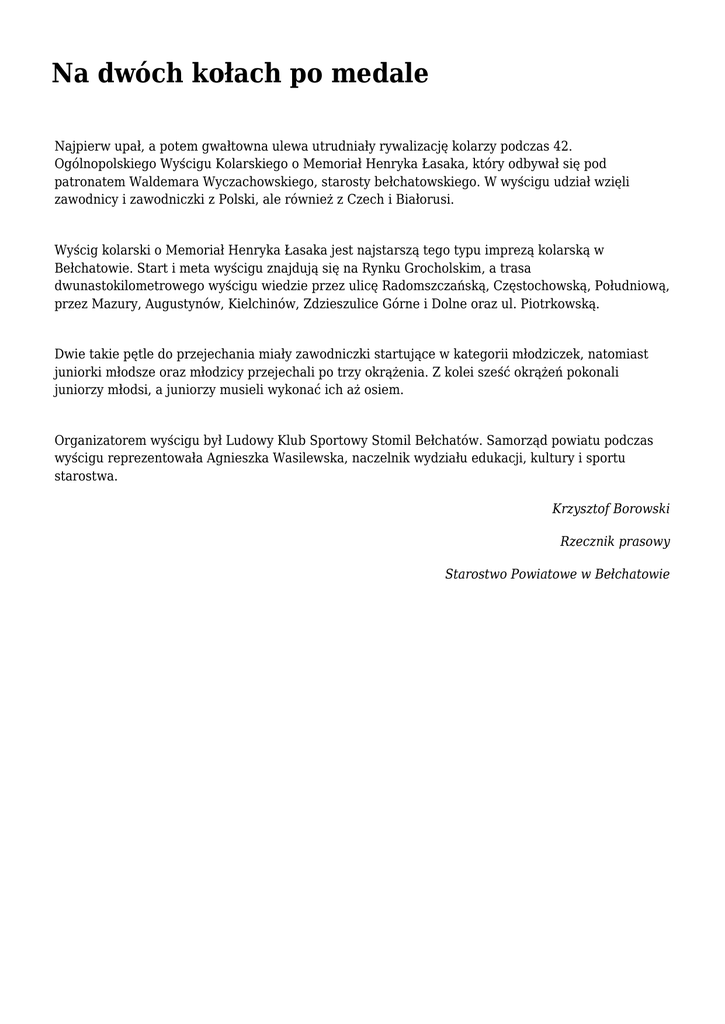 Na dwóch kołach po medale

Najpierw upał, a potem gwałtowna ulewa utrudniały rywalizację kolarzy podczas 42. Ogólnopolskiego Wyścigu Kolarskiego o Memoriał Henryka Łasaka, który odbywał się pod patronatem Waldemara Wyczachowskiego, starosty bełchatowskiego. W wyścigu udział wzięli zawodnicy i zawodniczki z Polski, ale również z Czech i Białorusi.

Wyścig kolarski o Memoriał Henryka Łasaka jest najstarszą tego typu imprezą kolarską w Bełchatowie. Start i meta wyścigu znajdują się na Rynku Grocholskim, a trasa dwunastokilometrowego wyścigu wiedzie przez ulicę Radomszczańską, Częstochowską, Południową, przez Mazury, Augustynów, Kielchinów, Zdzieszulice Górne i Dolne oraz ul. Piotrkowską.

Dwie takie pętle do przejechania miały zawodniczki startujące w kategorii młodziczek, natomiast juniorki młodsze oraz młodzicy przejechali po trzy okrążenia. Z kolei sześć okrążeń pokonali juniorzy młodsi, a juniorzy musieli wykonać ich aż osiem.

Organizatorem wyścigu był Ludowy Klub Sportowy Stomil Bełchatów. Samorząd powiatu podczas wyścigu reprezentowała Agnieszka Wasilewska, naczelnik wydziału edukacji, kultury i sportu starostwa.

Krzysztof Borowski

Rzecznik prasowy

Starostwo Powiatowe w Bełchatowie